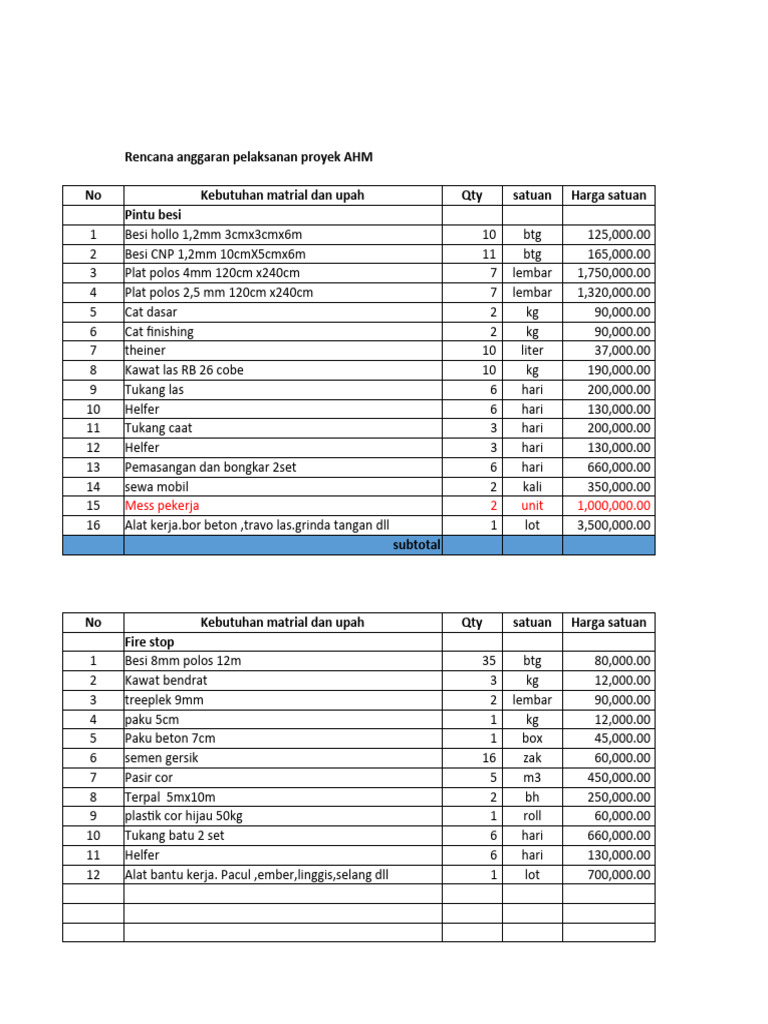 Rencana anggaran pelaksanan proyek AHM

| No | Kebutuhan matrial dan upah | Qty | satuan | Harga satuan |
|---|---|---|---|---|
| | Pintu besi | | | |
| 1 | Besi hollo 1,2mm 3cmx3cmx6m | 10 | btg | 125,000.00 |
| 2 | Besi CNP 1,2mm 10cmX5cmx6m | 11 | btg | 165,000.00 |
| 3 | Plat polos 4mm 120cm x240cm | 7 | lembar | 1,750,000.00 |
| 4 | Plat polos 2,5 mm 120cm x240cm | 7 | lembar | 1,320,000.00 |
| 5 | Cat dasar | 2 | kg | 90,000.00 |
| 6 | Cat finishing | 2 | kg | 90,000.00 |
| 7 | theiner | 10 | liter | 37,000.00 |
| 8 | Kawat las RB 26 cobe | 10 | kg | 190,000.00 |
| 9 | Tukang las | 6 | hari | 200,000.00 |
| 10 | Helfer | 6 | hari | 130,000.00 |
| 11 | Tukang caat | 3 | hari | 200,000.00 |
| 12 | Helfer | 3 | hari | 130,000.00 |
| 13 | Pemasangan dan bongkar 2set | 6 | hari | 660,000.00 |
| 14 | sewa mobil | 2 | kali | 350,000.00 |
| 15 | Mess pekerja | 2 | unit | 1,000,000.00 |
| 16 | Alat kerja.bor beton ,travo las.grinda tangan dll | 1 | lot | 3,500,000.00 |
| | subtotal | | | |

| No | Kebutuhan matrial dan upah | Qty | satuan | Harga satuan |
|---|---|---|---|---|
| | Fire stop | | | |
| 1 | Besi 8mm polos 12m | 35 | btg | 80,000.00 |
| 2 | Kawat bendrat | 3 | kg | 12,000.00 |
| 3 | treeplek 9mm | 2 | lembar | 90,000.00 |
| 4 | paku 5cm | 1 | kg | 12,000.00 |
| 5 | Paku beton 7cm | 1 | box | 45,000.00 |
| 6 | semen gersik | 16 | zak | 60,000.00 |
| 7 | Pasir cor | 5 | m3 | 450,000.00 |
| 8 | Terpal 5mx10m | 2 | bh | 250,000.00 |
| 9 | plastik cor hijau 50kg | 1 | roll | 60,000.00 |
| 10 | Tukang batu 2 set | 6 | hari | 660,000.00 |
| 11 | Helfer | 6 | hari | 130,000.00 |
| 12 | Alat bantu kerja. Pacul ,ember,linggis,selang dll | 1 | lot | 700,000.00 |
| | | | | |
| | | | | |
| | | | | |